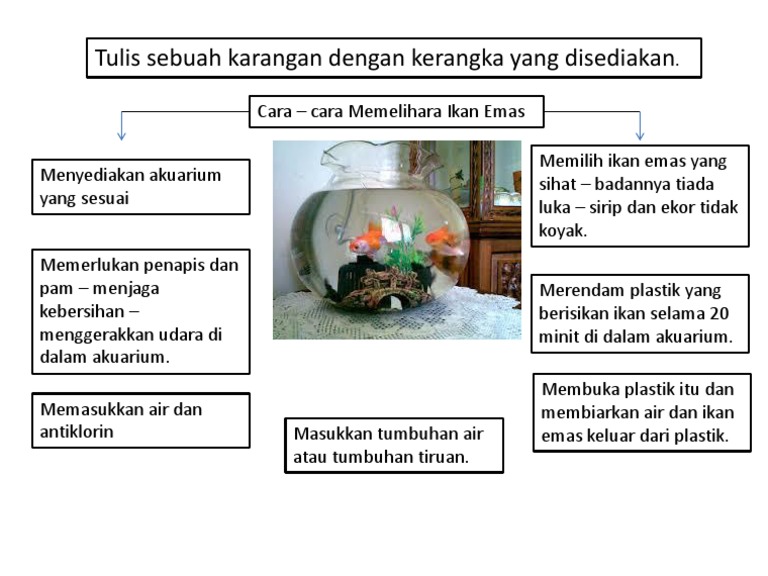 Tulis sebuah karangan dengan kerangka yang disediakan.

Cara – cara Memelihara Ikan Emas

Menyediakan akuarium yang sesuai

Memerlukan penapis dan pam – menjaga kebersihan – menggerakkan udara di dalam akuarium.

Memasukkan air dan antiklorin

Masukkan tumbuhan air atau tumbuhan tiruan.

Memilih ikan emas yang sihat – badannya tiada luka – sirip dan ekor tidak koyak.

Merendam plastik yang berisikan ikan selama 20 minit di dalam akuarium.

Membuka plastik itu dan membiarkan air dan ikan emas keluar dari plastik.